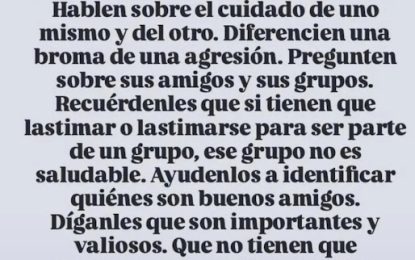 Hablen sobre el cuidado de uno mismo y del otro. Diferencien una broma de una agresión. Pregunten sobre sus amigos y sus grupos. Recuérdenles que si tienen que lastimar o lastimarse para ser parte de un grupo, ese grupo no es saludable. Ayudenlos a identificar quiénes son buenos amigos. Díganles que son importantes y valiosos. Que no tienen que